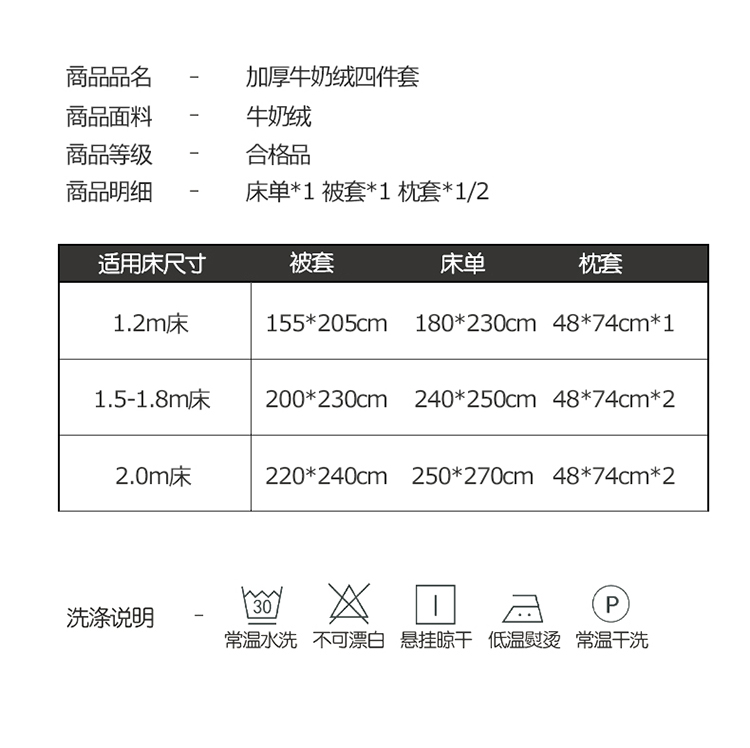 商品品名 - 加厚牛奶绒四件套
商品面料 - 牛奶绒
商品等级 - 合格品
商品明细 - 床单*1 被套*1 枕套*1/2

| 适用床尺寸 | 被套 | 床单 | 枕套 |
|---|---|---|---|
| 1.2m床 | 155*205cm | 180*230cm | 48*74cm*1 |
| 1.5-1.8m床 | 200*230cm | 240*250cm | 48*74cm*2 |
| 2.0m床 | 220*240cm | 250*270cm | 48*74cm*2 |

洗涤说明 -

30
常温水洗 不可漂白 悬挂晾干 低温熨烫 P 常温干洗